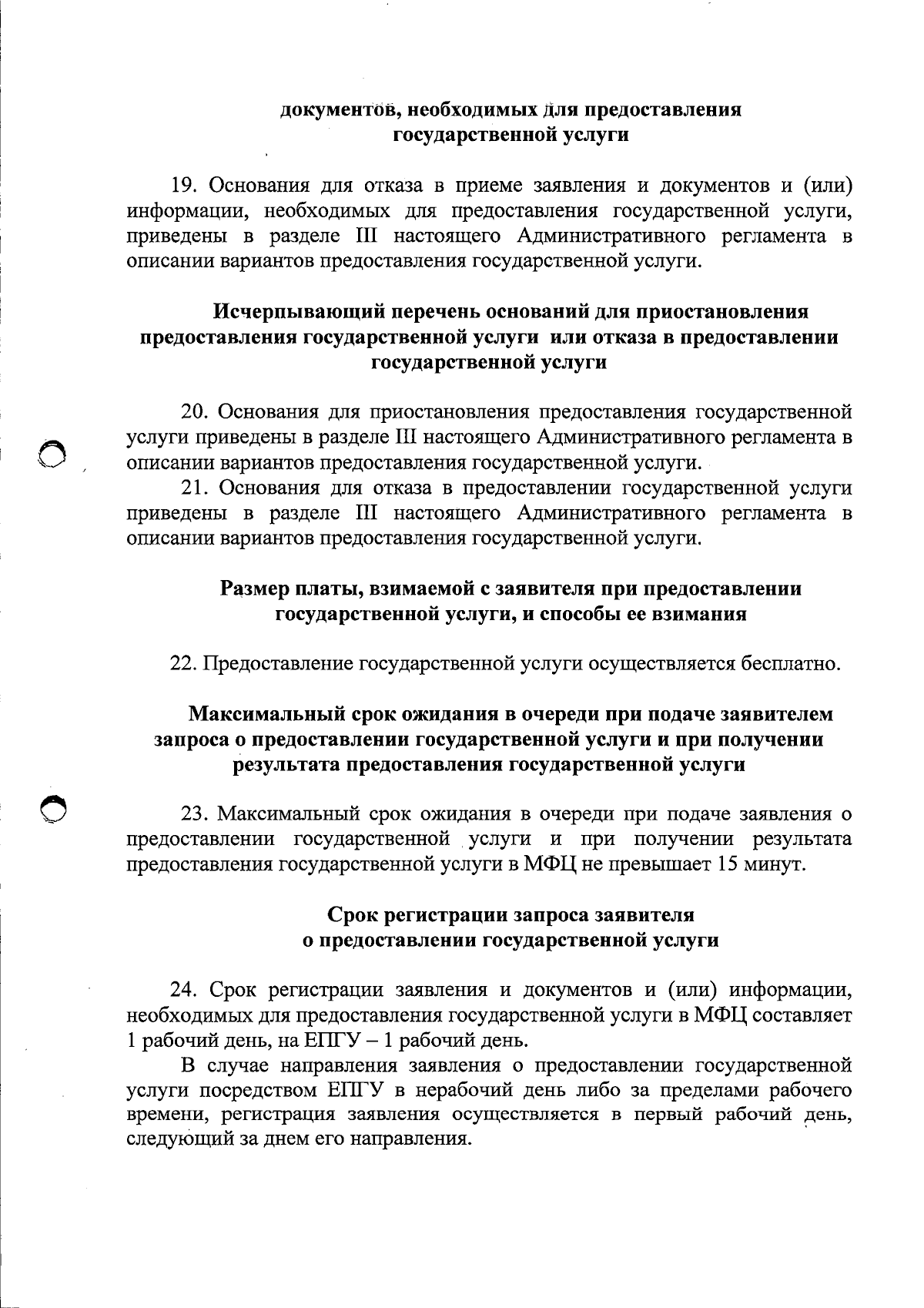 документов, необходимых для предоставления государственной услуги

19. Основания для отказа в приеме заявления и документов и (или) информации, необходимых для предоставления государственной услуги, приведены в разделе III настоящего Административного регламента в описании вариантов предоставления государственной услуги.

Исчерпывающий перечень оснований для приостановления предоставления государственной услуги или отказа в предоставлении государственной услуги

20. Основания для приостановления предоставления государственной услуги приведены в разделе III настоящего Административного регламента в описании вариантов предоставления государственной услуги.

21. Основания для отказа в предоставлении государственной услуги приведены в разделе III настоящего Административного регламента в описании вариантов предоставления государственной услуги.

Размер платы, взимаемой с заявителя при предоставлении государственной услуги, и способы ее взимания

22. Предоставление государственной услуги осуществляется бесплатно.

Максимальный срок ожидания в очереди при подаче заявителем запроса о предоставлении государственной услуги и при получении результата предоставления государственной услуги

23. Максимальный срок ожидания в очереди при подаче заявления о предоставлении государственной услуги и при получении результата предоставления государственной услуги в МФЦ не превышает 15 минут.

Срок регистрации запроса заявителя о предоставлении государственной услуги

24. Срок регистрации заявления и документов и (или) информации, необходимых для предоставления государственной услуги в МФЦ составляет 1 рабочий день, на ЕПГУ – 1 рабочий день.

В случае направления заявления о предоставлении государственной услуги посредством ЕПГУ в нерабочий день либо за пределами рабочего времени, регистрация заявления осуществляется в первый рабочий день, следующий за днем его направления.